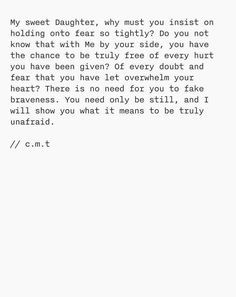 My sweet Daughter, why must you insist on holding onto fear so tightly? Do you not know that with Me by your side, you have the chance to be truly free of every hurt you have been given? Of every doubt and fear that you have let overwhelm your heart? There is no need for you to fake braveness. You need only be still, and I will show you what it means to be truly unafraid.

// c.m.t